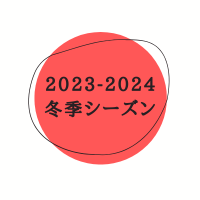 2023-2024
冬季シーズン